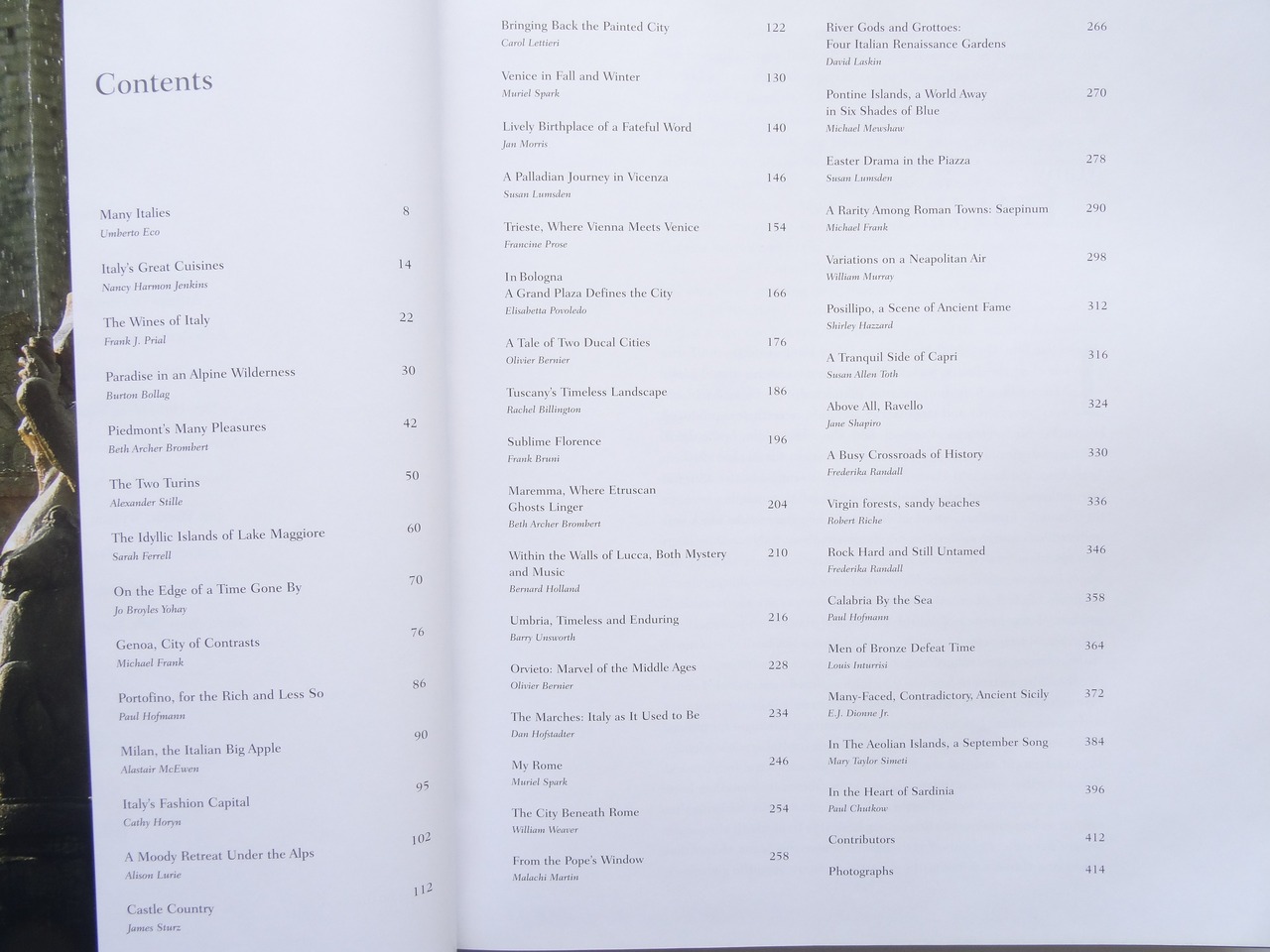 Contents

Many Italies 8
Umberto Eco

Italy's Great Cuisines 14
Nancy Harmon Jenkins

The Wines of Italy 22
Frank J. Prial

Paradise in an Alpine Wilderness 30
Burton Bollag

Piedmont's Many Pleasures 42
Beth Archer Brombert

The Two Turins 50
Alexander Stille

The Idyllic Islands of Lake Maggiore 60
Sarah Ferrell

On the Edge of a Time Gone By 70
Jo Broyles Yohay

Genoa, City of Contrasts 76
Michael Frank

Portofino, for the Rich and Less So 86
Paul Hofmann

Milan, the Italian Big Apple 90
Alastair McEwen

Italy's Fashion Capital 95
Cathy Horyn

A Moody Retreat Under the Alps 102
Alison Lurie

Castle Country 112
James Sturz

Bringing Back the Painted City 122
Carol Lettieri

Venice in Fall and Winter 130
Muriel Spark

Lively Birthplace of a Fateful Word 140
Jan Morris

A Palladian Journey in Vicenza 146
Susan Lumsden

Trieste, Where Vienna Meets Venice 154
Francine Prose

In Bologna
A Grand Plaza Defines the City 166
Elisabetta Povoledo

A Tale of Two Ducal Cities 176
Olivier Bernier

Tuscany's Timeless Landscape 186
Rachel Billington

Sublime Florence 196
Frank Bruni

Maremma, Where Etruscan Ghosts Linger 204
Beth Archer Brombert

Within the Walls of Lucca, Both Mystery and Music 210
Bernard Holland

Umbria, Timeless and Enduring 216
Barry Unsworth

Orvieto: Marvel of the Middle Ages 228
Olivier Bernier

The Marches: Italy as It Used to Be 234
Dan Hofstadter

My Rome 246
Muriel Spark

The City Beneath Rome 254
William Weaver

From the Pope's Window 258
Malachi Martin

River Gods and Grottoes: Four Italian Renaissance Gardens 266
David Laskin

Pontine Islands, a World Away in Six Shades of Blue 270
Michael Mewshaw

Easter Drama in the Piazza 278
Susan Lumsden

A Rarity Among Roman Towns: Saepinum 290
Michael Frank

Variations on a Neapolitan Air 298
William Murray

Posillipo, a Scene of Ancient Fame 312
Shirley Hazzard

A Tranquil Side of Capri 316
Susan Allen Toth

Above All, Ravello 324
Jane Shapiro

A Busy Crossroads of History 330
Frederika Randall

Virgin forests, sandy beaches 336
Robert Riche

Rock Hard and Still Untamed 346
Frederika Randall

Calabria By the Sea 358
Paul Hofmann

Men of Bronze Defeat Time 364
Louis Inturrisi

Many-Faced, Contradictory, Ancient Sicily 372
E.J. Dionne Jr.

In The Aeolian Islands, a September Song 384
Mary Taylor Simeti

In the Heart of Sardinia 396
Paul Chutkow

Contributors 412

Photographs 414